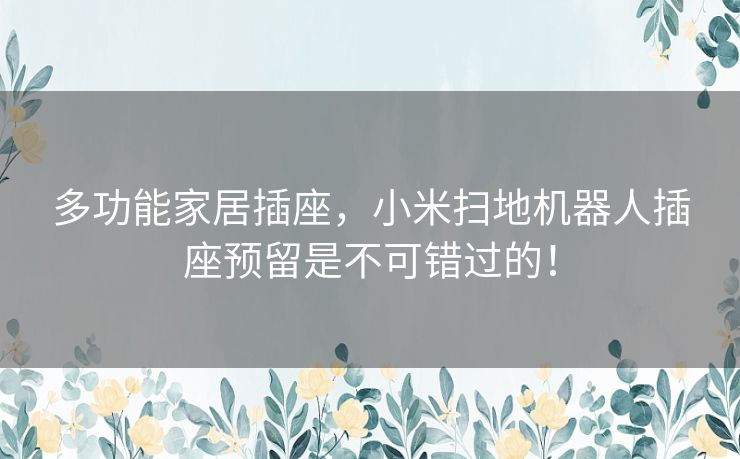 多功能家居插座，小米扫地机器人插座预留是不可错过的！